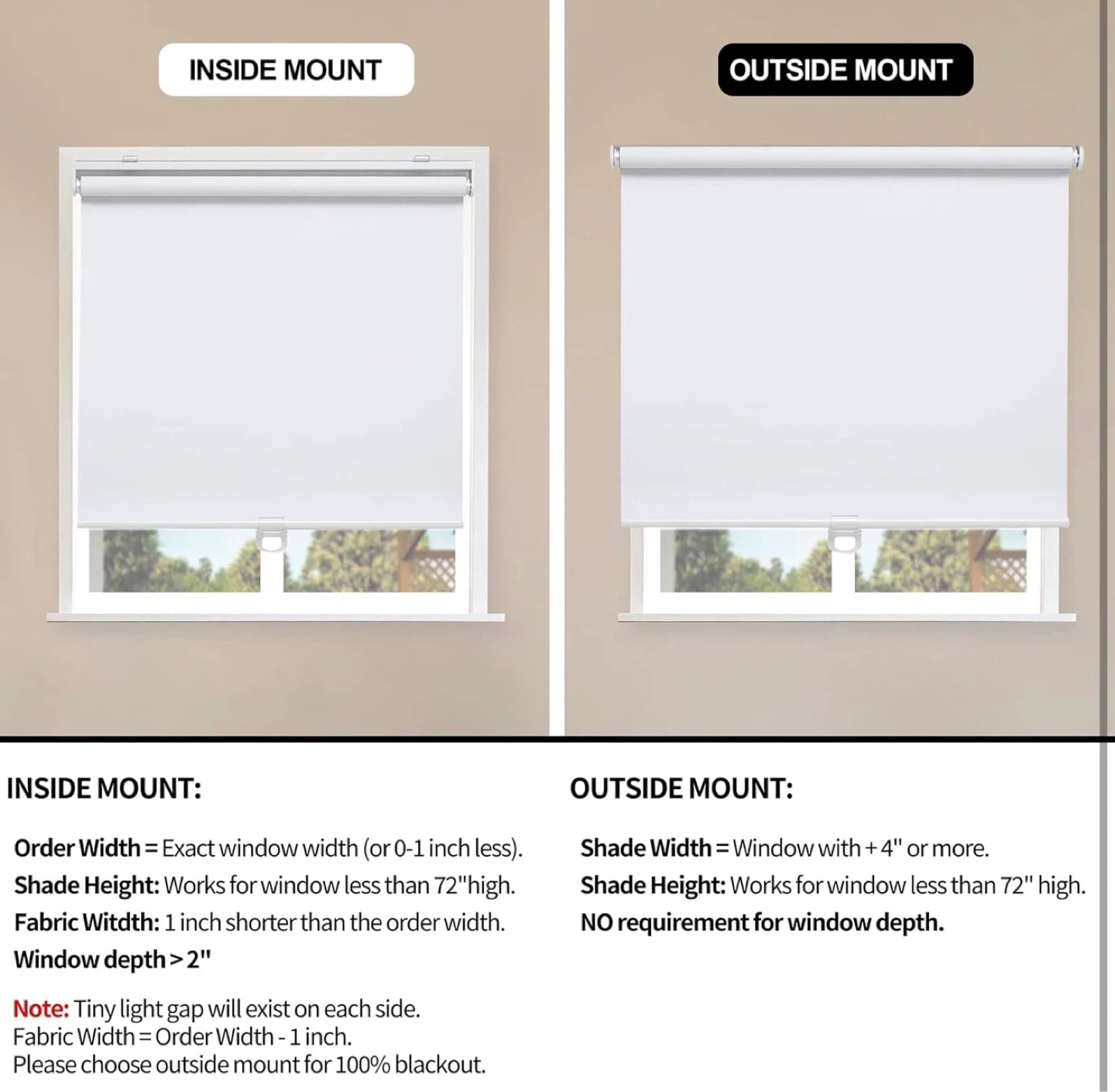 INSIDE MOUNT

OUTSIDE MOUNT

INSIDE MOUNT:

Order Width = Exact window width (or 0-1 inch less).
Shade Height: Works for window less than 72"high.
Fabric Witdth: 1 inch shorter than the order width.
Window depth > 2"

Note: Tiny light gap will exist on each side.
Fabric Width = Order Width - 1 inch.
Please choose outside mount for 100% blackout.

OUTSIDE MOUNT:

Shade Width = Window with + 4" or more.
Shade Height: Works for window less than 72" high.
NO requirement for window depth.